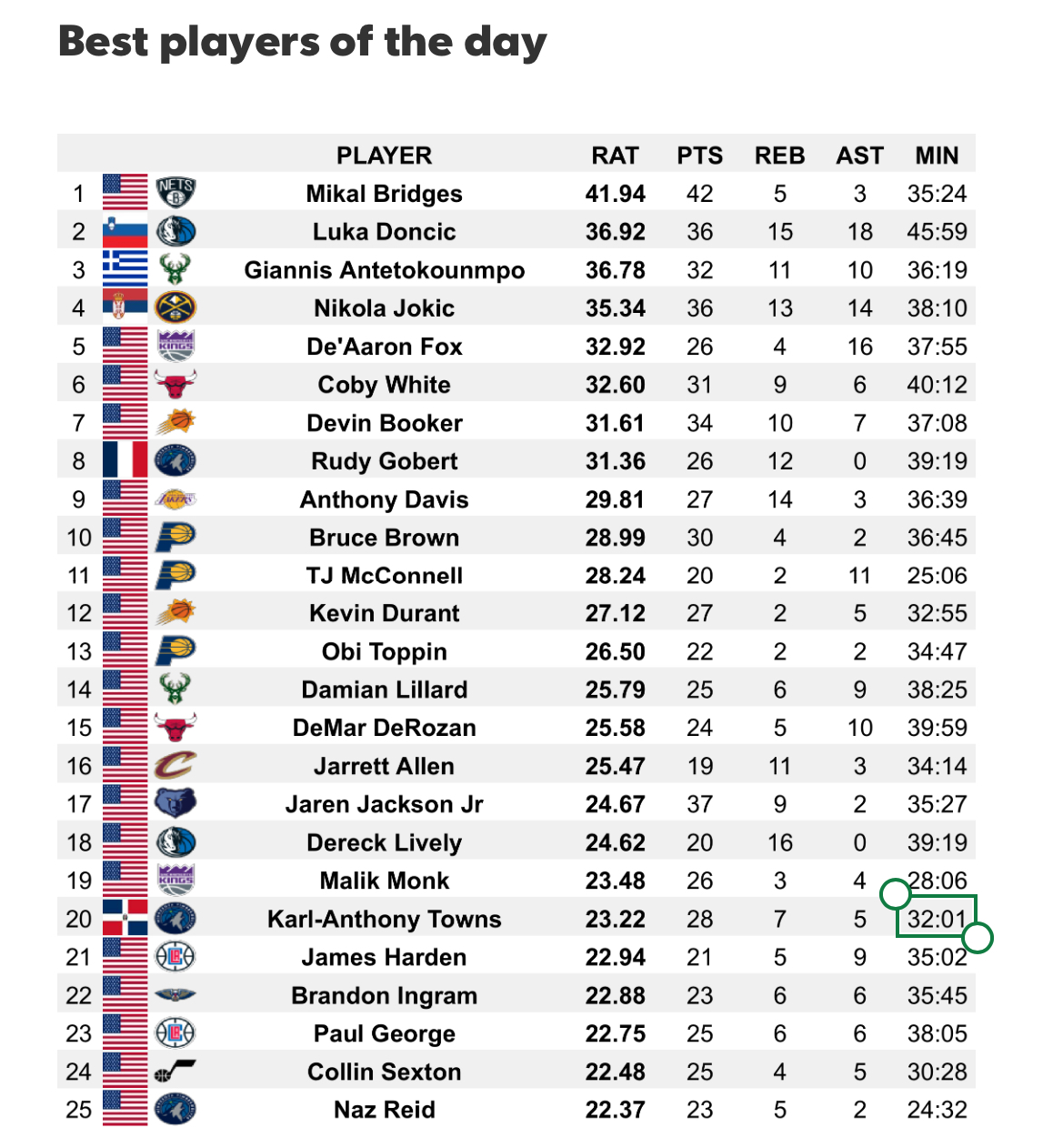 Best players of the day

| | PLAYER | RAT | PTS | REB | AST | MIN |
|---|---|---|---|---|---|---|
| 1 | Mikal Bridges | 41.94 | 42 | 5 | 3 | 35:24 |
| 2 | Luka Doncic | 36.92 | 36 | 15 | 18 | 45:59 |
| 3 | Giannis Antetokounmpo | 36.78 | 32 | 11 | 10 | 36:19 |
| 4 | Nikola Jokic | 35.34 | 36 | 13 | 14 | 38:10 |
| 5 | De'Aaron Fox | 32.92 | 26 | 4 | 16 | 37:55 |
| 6 | Coby White | 32.60 | 31 | 9 | 6 | 40:12 |
| 7 | Devin Booker | 31.61 | 34 | 10 | 7 | 37:08 |
| 8 | Rudy Gobert | 31.36 | 26 | 12 | 0 | 39:19 |
| 9 | Anthony Davis | 29.81 | 27 | 14 | 3 | 36:39 |
| 10 | Bruce Brown | 28.99 | 30 | 4 | 2 | 36:45 |
| 11 | TJ McConnell | 28.24 | 20 | 2 | 11 | 25:06 |
| 12 | Kevin Durant | 27.12 | 27 | 2 | 5 | 32:55 |
| 13 | Obi Toppin | 26.50 | 22 | 2 | 2 | 34:47 |
| 14 | Damian Lillard | 25.79 | 25 | 6 | 9 | 38:25 |
| 15 | DeMar DeRozan | 25.58 | 24 | 5 | 10 | 39:59 |
| 16 | Jarrett Allen | 25.47 | 19 | 11 | 3 | 34:14 |
| 17 | Jaren Jackson Jr | 24.67 | 37 | 9 | 2 | 35:27 |
| 18 | Dereck Lively | 24.62 | 20 | 16 | 0 | 39:19 |
| 19 | Malik Monk | 23.48 | 26 | 3 | 4 | 28:06 |
| 20 | Karl-Anthony Towns | 23.22 | 28 | 7 | 5 | 32:01 |
| 21 | James Harden | 22.94 | 21 | 5 | 9 | 35:02 |
| 22 | Brandon Ingram | 22.88 | 23 | 6 | 6 | 35:45 |
| 23 | Paul George | 22.75 | 25 | 6 | 6 | 38:05 |
| 24 | Collin Sexton | 22.48 | 25 | 4 | 5 | 30:28 |
| 25 | Naz Reid | 22.37 | 23 | 5 | 2 | 24:32 |